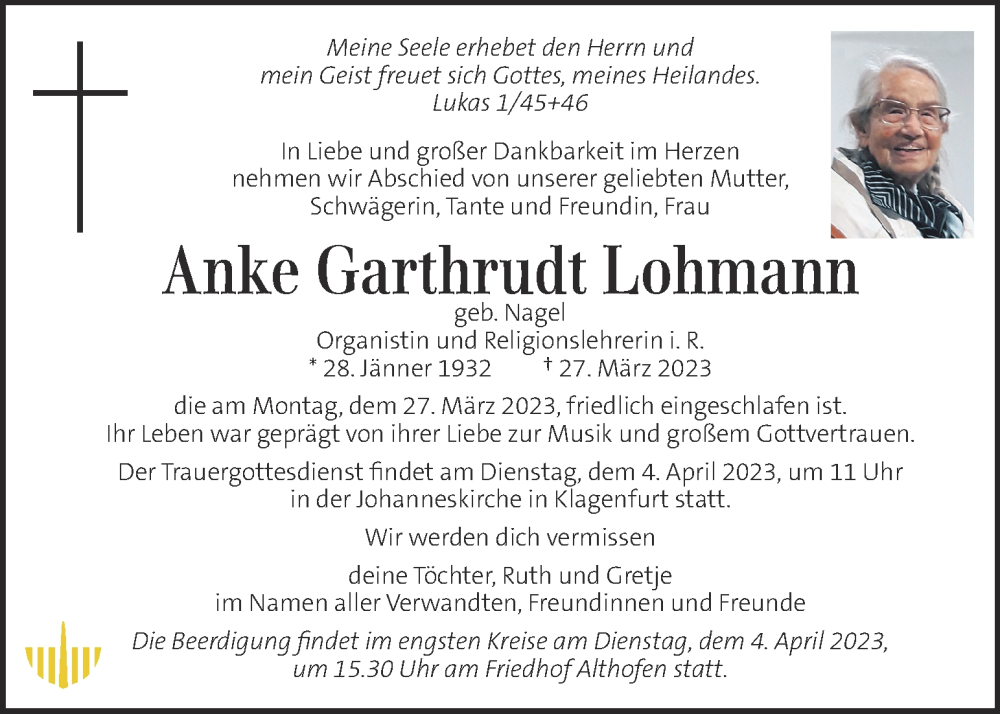 Meine Seele erhebet den Herrn und mein Geist freuet sich Gottes, meines Heilandes.
Lukas 1/45+46

In Liebe und großer Dankbarkeit im Herzen nehmen wir Abschied von unserer geliebten Mutter, Schwägerin, Tante und Freundin, Frau

Anke Garthrudt Lohmann

geb. Nagel
Organistin und Religionslehrerin i. R.
* 28. Jänner 1932 † 27. März 2023

die am Montag, dem 27. März 2023, friedlich eingeschlafen ist.
Ihr Leben war geprägt von ihrer Liebe zur Musik und großem Gottvertrauen.

Der Trauergottesdienst findet am Dienstag, dem 4. April 2023, um 11 Uhr in der Johanneskirche in Klagenfurt statt.

Wir werden dich vermissen

deine Töchter, Ruth und Gretje
im Namen aller Verwandten, Freundinnen und Freunde

Die Beerdigung findet im engsten Kreise am Dienstag, dem 4. April 2023, um 15.30 Uhr am Friedhof Althofen statt.